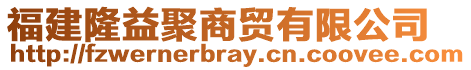 福建隆益聚商贸有限公司
http://fzwernerbray.cn.coovee.com